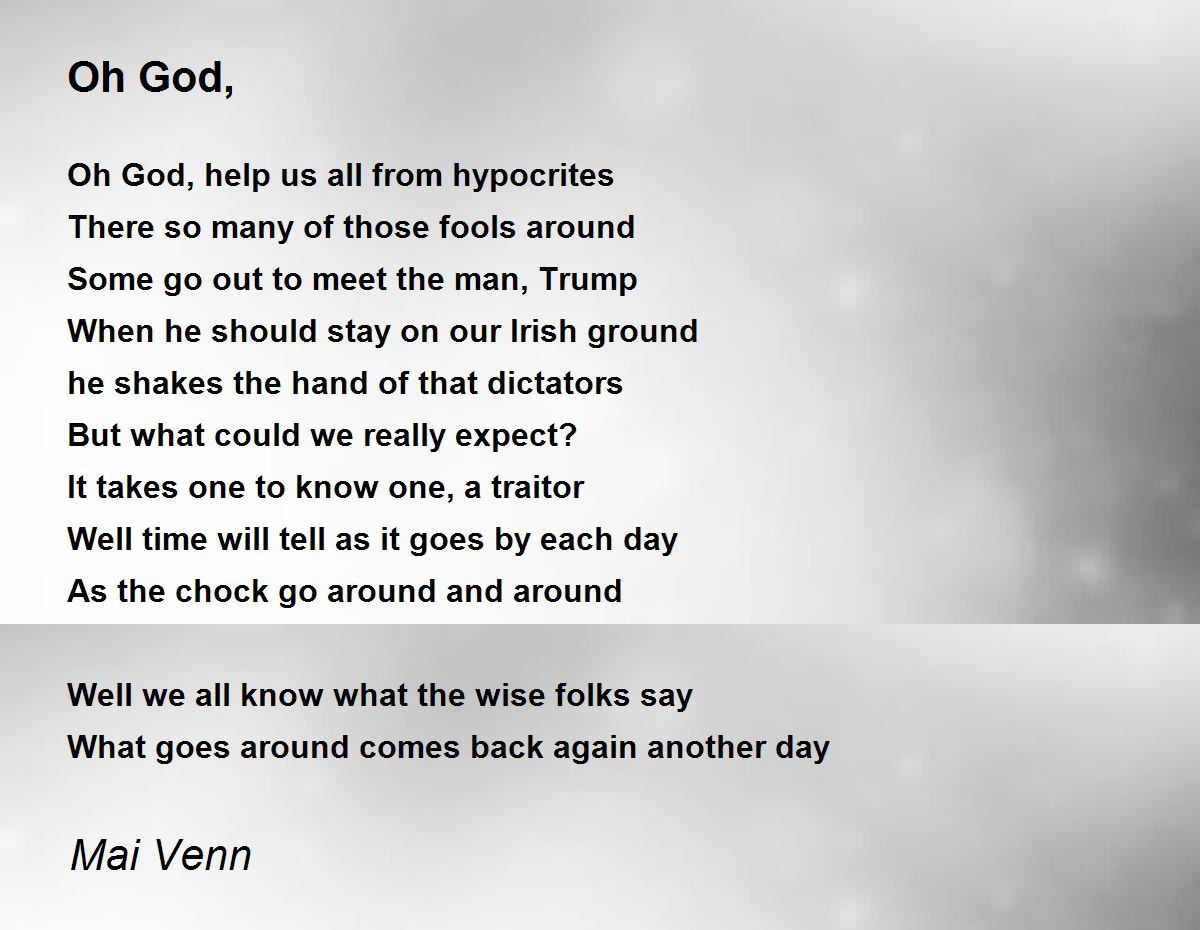 Oh God,

Oh God, help us all from hypocrites
There so many of those fools around
Some go out to meet the man, Trump
When he should stay on our Irish ground
he shakes the hand of that dictators
But what could we really expect?
It takes one to know one, a traitor
Well time will tell as it goes by each day
As the chock go around and around

Well we all know what the wise folks say
What goes around comes back again another day

Mai Venn